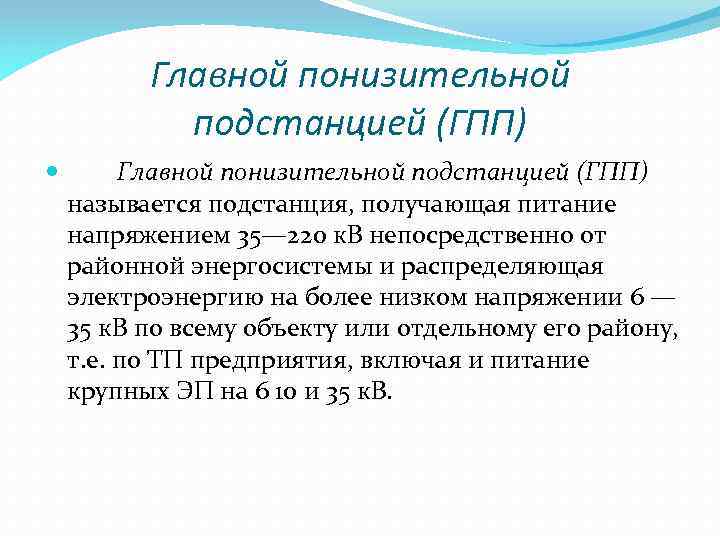 Главной понизительной подстанцией (ГПП)

Главной понизительной подстанцией (ГПП) называется подстанция, получающая питание напряжением 35—220 кВ непосредственно от районной энергосистемы и распределяющая электроэнергию на более низком напряжении 6 — 35 кВ по всему объекту или отдельному его району, т.е. по ТП предприятия, включая и питание крупных ЭП на 6 10 и 35 кВ.